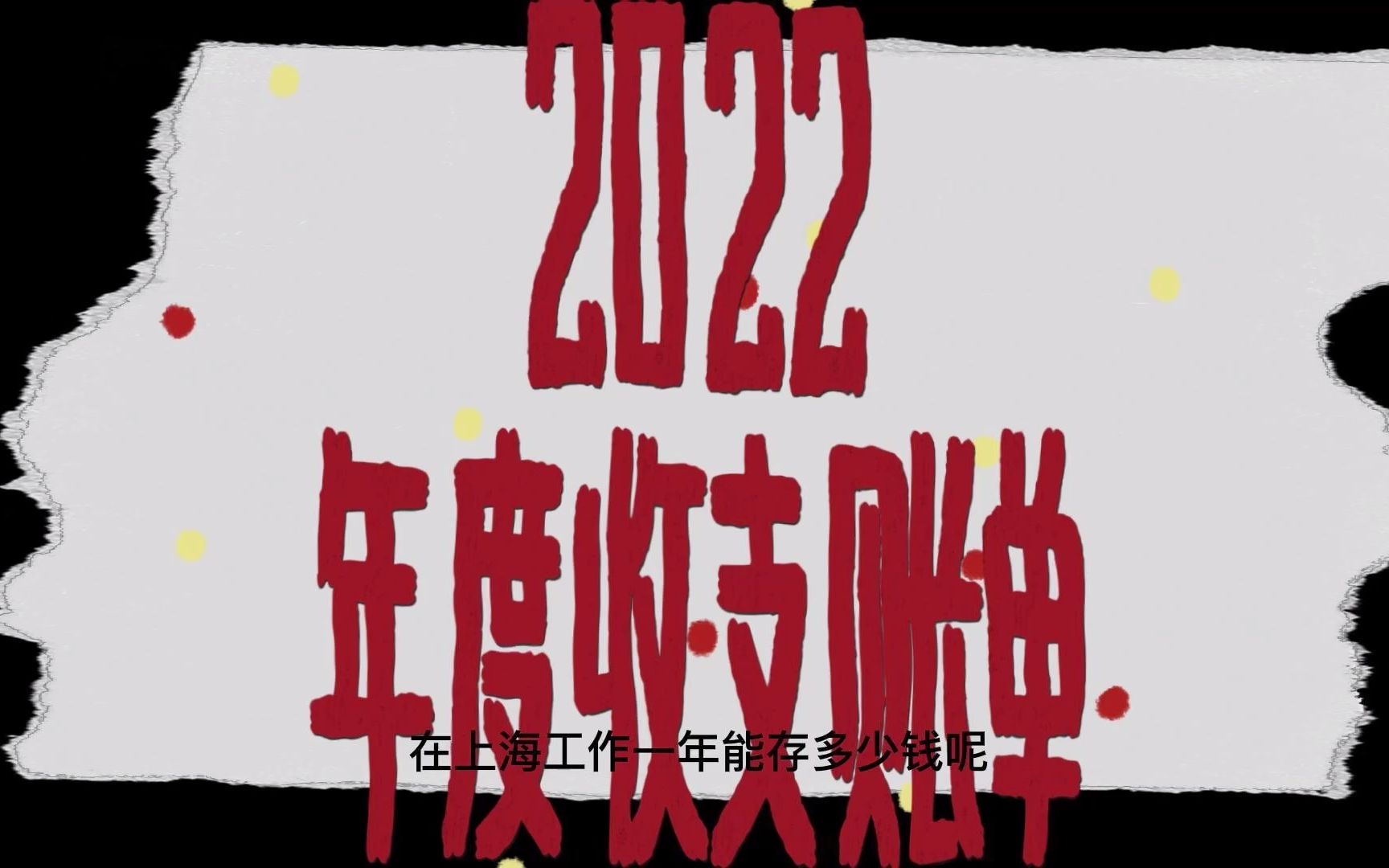 2022
年度收支账单

在上海工作一年能存多少钱呢